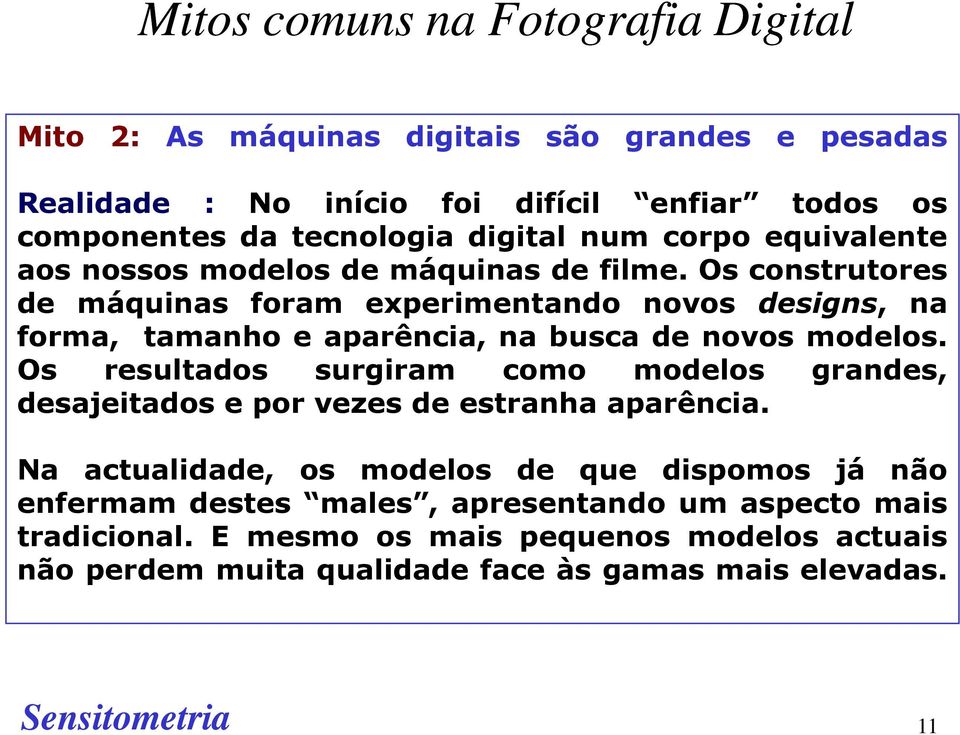 Mitos comuns na Fotografia Digital

Mito 2: As máquinas digitais são grandes e pesadas

Realidade : No início foi difícil “enfiar” todos os componentes da tecnologia digital num corpo equivalente aos nossos modelos de máquinas de filme. Os construtores de máquinas foram experimentando novos designs, na forma, tamanho e aparência, na busca de novos modelos. Os resultados surgiram como modelos grandes, desajeitados e por vezes de estranha aparência.

Na actualidade, os modelos de que dispomos já não enfermam destes “males”, apresentando um aspecto mais tradicional. E mesmo os mais pequenos modelos actuais não perdem muita qualidade face às gamas mais elevadas.

Sensitometria

11